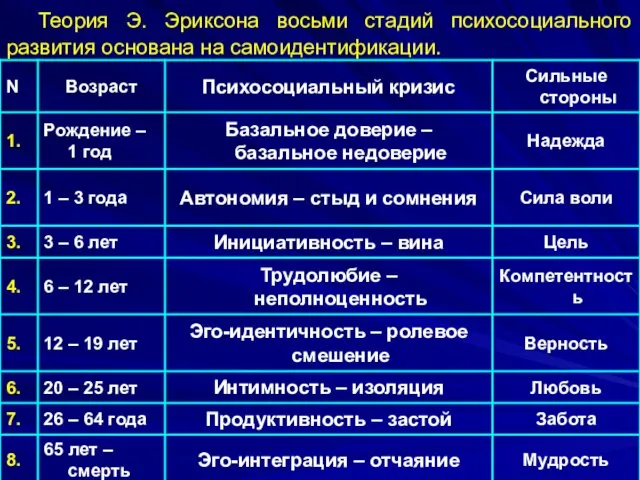 Теория Э. Эриксона восьми стадий психосоциального развития основана на самоидентификации.

| N | Возраст | Психосоциальный кризис | Сильные стороны |
|---|---|---|---|
| 1. | Рождение – 1 год | Базальное доверие – базальное недоверие | Надежда |
| 2. | 1 – 3 года | Автономия – стыд и сомнения | Сила воли |
| 3. | 3 – 6 лет | Инициативность – вина | Цель |
| 4. | 6 – 12 лет | Трудолюбие – неполноценность | Компетентность |
| 5. | 12 – 19 лет | Эго-идентичность – ролевое смешение | Верность |
| 6. | 20 – 25 лет | Интимность – изоляция | Любовь |
| 7. | 26 – 64 года | Продуктивность – застой | Забота |
| 8. | 65 лет – смерть | Эго-интеграция – отчаяние | Мудрость |